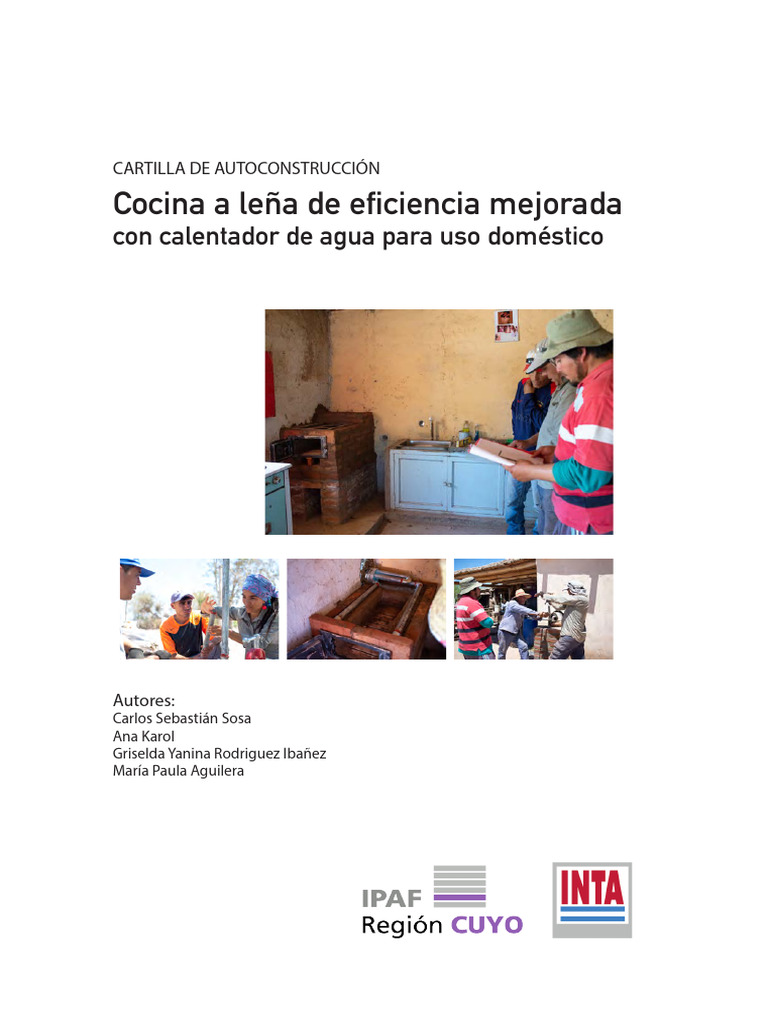 CARTILLA DE AUTOCONSTRUCCIÓN

Cocina a leña de eficiencia mejorada
con calentador de agua para uso doméstico

Autores:
Carlos Sebastián Sosa
Ana Karol
Griselda Yanina Rodriguez Ibañez
María Paula Aguilera

IPAF
Región CUYO

INTA